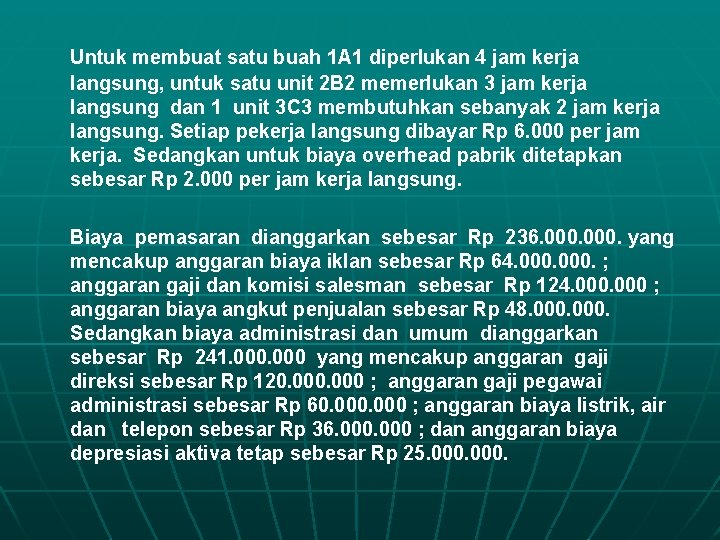 Untuk membuat satu buah 1A1 diperlukan 4 jam kerja langsung, untuk satu unit 2B2 memerlukan 3 jam kerja langsung dan 1 unit 3C3 membutuhkan sebanyak 2 jam kerja langsung. Setiap pekerja langsung dibayar Rp 6.000 per jam kerja. Sedangkan untuk biaya overhead pabrik ditetapkan sebesar Rp 2.000 per jam kerja langsung.

Biaya pemasaran dianggarkan sebesar Rp 236.000.000. yang mencakup anggaran biaya iklan sebesar Rp 64.000.000. ; anggaran gaji dan komisi salesman sebesar Rp 124.000.000 ; anggaran biaya angkut penjualan sebesar Rp 48.000.000. Sedangkan biaya administrasi dan umum dianggarkan sebesar Rp 241.000.000 yang mencakup anggaran gaji direksi sebesar Rp 120.000.000 ; anggaran gaji pegawai administrasi sebesar Rp 60.000.000 ; anggaran biaya listrik, air dan telepon sebesar Rp 36.000.000 ; dan anggaran biaya depresiasi aktiva tetap sebesar Rp 25.000.000.